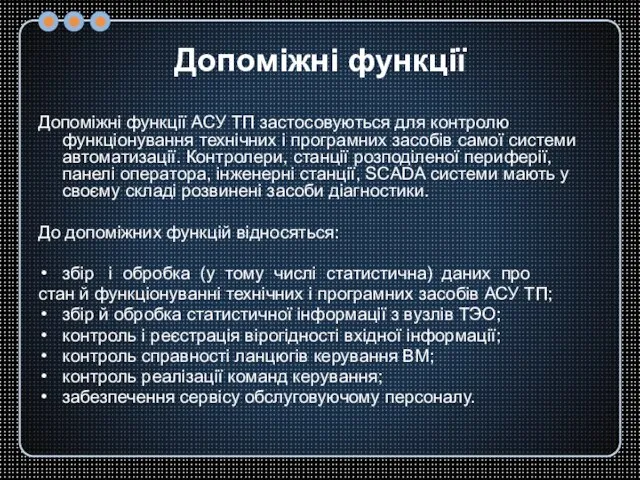 Допоміжні функції

Допоміжні функції АСУ ТП застосовуються для контролю функціонування технічних і програмних засобів самої системи автоматизації. Контролери, станції розподіленої периферії, панелі оператора, інженерні станції, SCADA системи мають у своєму складі розвинені засоби діагностики.

До допоміжних функцій відносяться:

• збір і обробка (у тому числі статистична) даних про стан й функціонуванні технічних і програмних засобів АСУ ТП;
• збір й обробка статистичної інформації з вузлів ТЭО;
• контроль і реєстрація вірогідності вхідної інформації;
• контроль справності ланцюгів керування ВМ;
• контроль реалізації команд керування;
• забезпечення сервісу обслуговуючому персоналу.